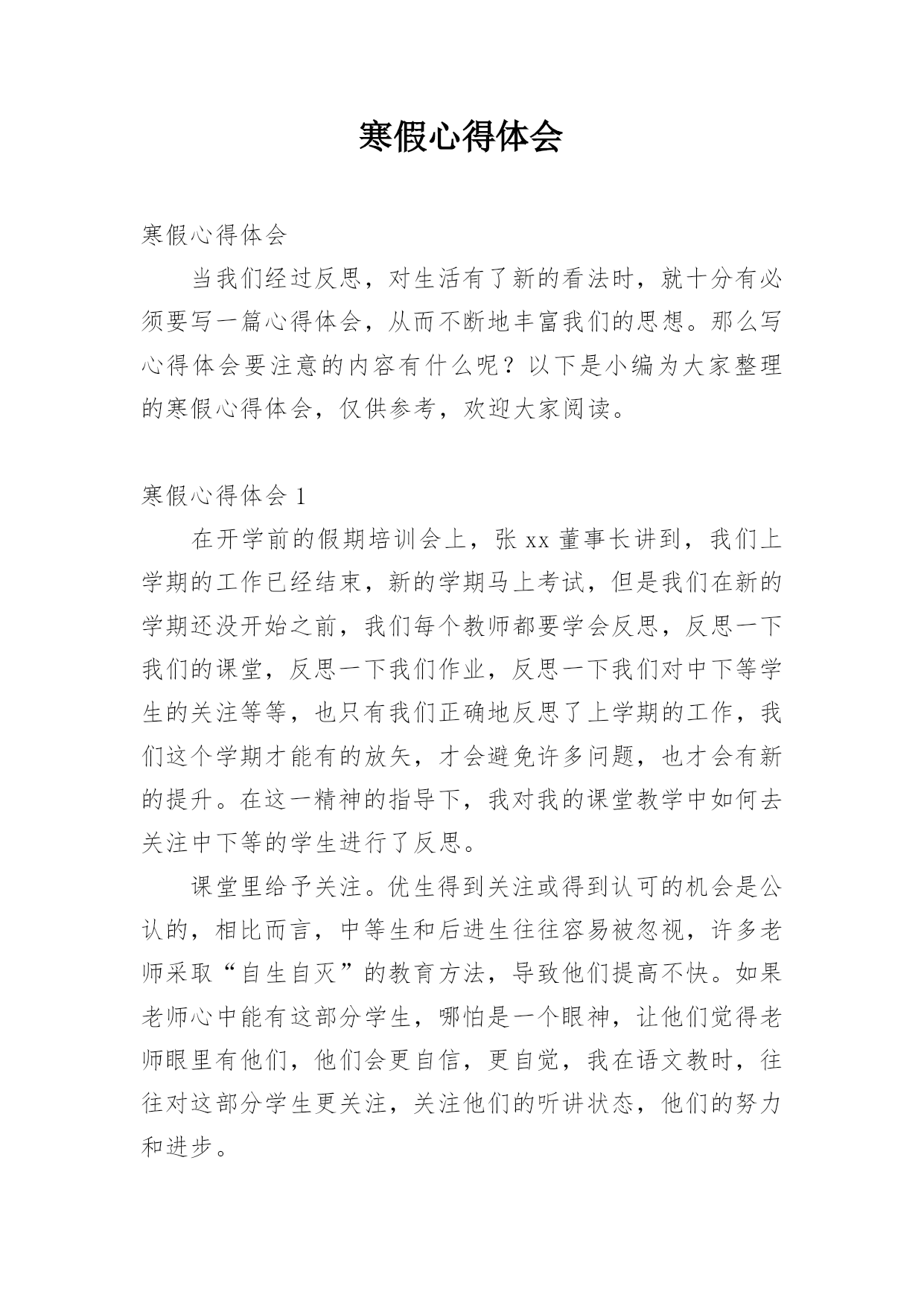 寒假心得体会

寒假心得体会

当我们经过反思，对生活有了新的看法时，就十分有必须要写一篇心得体会，从而不断地丰富我们的思想。那么写心得体会要注意的内容有什么呢？以下是小编为大家整理的寒假心得体会，仅供参考，欢迎大家阅读。

寒假心得体会 1

在开学前的假期培训会上，张 xx 董事长讲到，我们上学期的工作已经结束，新的学期马上考试，但是我们在新的学期还没开始之前，我们每个教师都要学会反思，反思一下我们的课堂，反思一下我们作业，反思一下我们对中下等学生的关注等等，也只有我们正确地反思了上学期的工作，我们这个学期才能有的放矢，才会避免许多问题，也才会有新的提升。在这一精神的指导下，我对我的课堂教学中如何去关注中下等的学生进行了反思。

课堂里给予关注。优生得到关注或得到认可的机会是公认的，相比而言，中等生和后进生往往容易被忽视，许多老师采取“自生自灭”的教育方法，导致他们提高不快。如果老师心中能有这部分学生，哪怕是一个眼神，让他们觉得老师眼里有他们，他们会更自信，更自觉，我在语文教时，往往对这部分学生更关注，关注他们的听讲状态，他们的努力和进步。